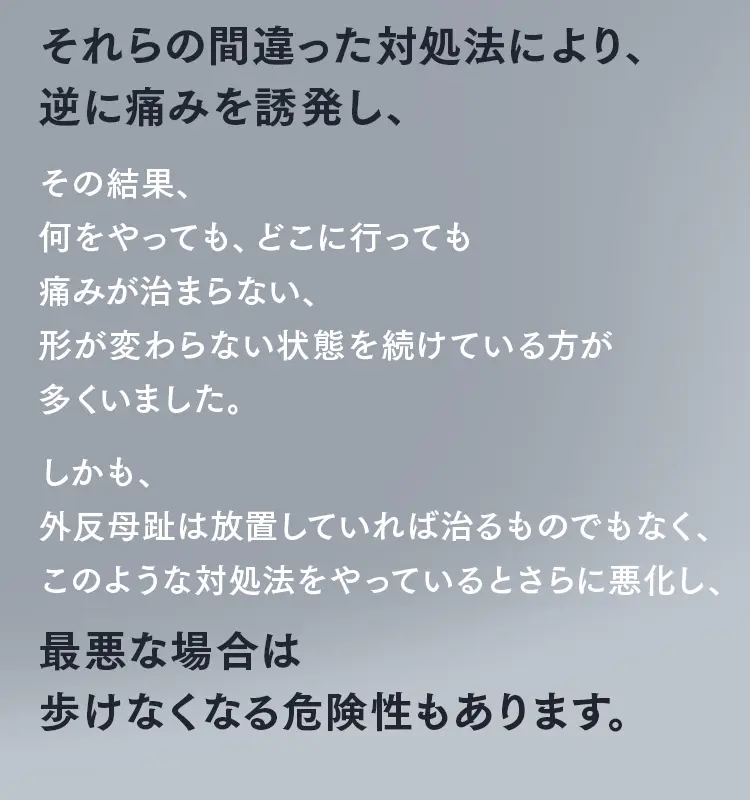 それらの間違った対処法により、
逆に痛みを誘発し、

その結果、
何をやっても、どこに行っても
痛みが治まらない、
形が変わらない状態を続けている方が
多くいました。

しかも、
外反母趾は放置していれば治るものでもなく、
このような対処法をやっているとさらに悪化し、

最悪な場合は
歩けなくなる危険性もあります。